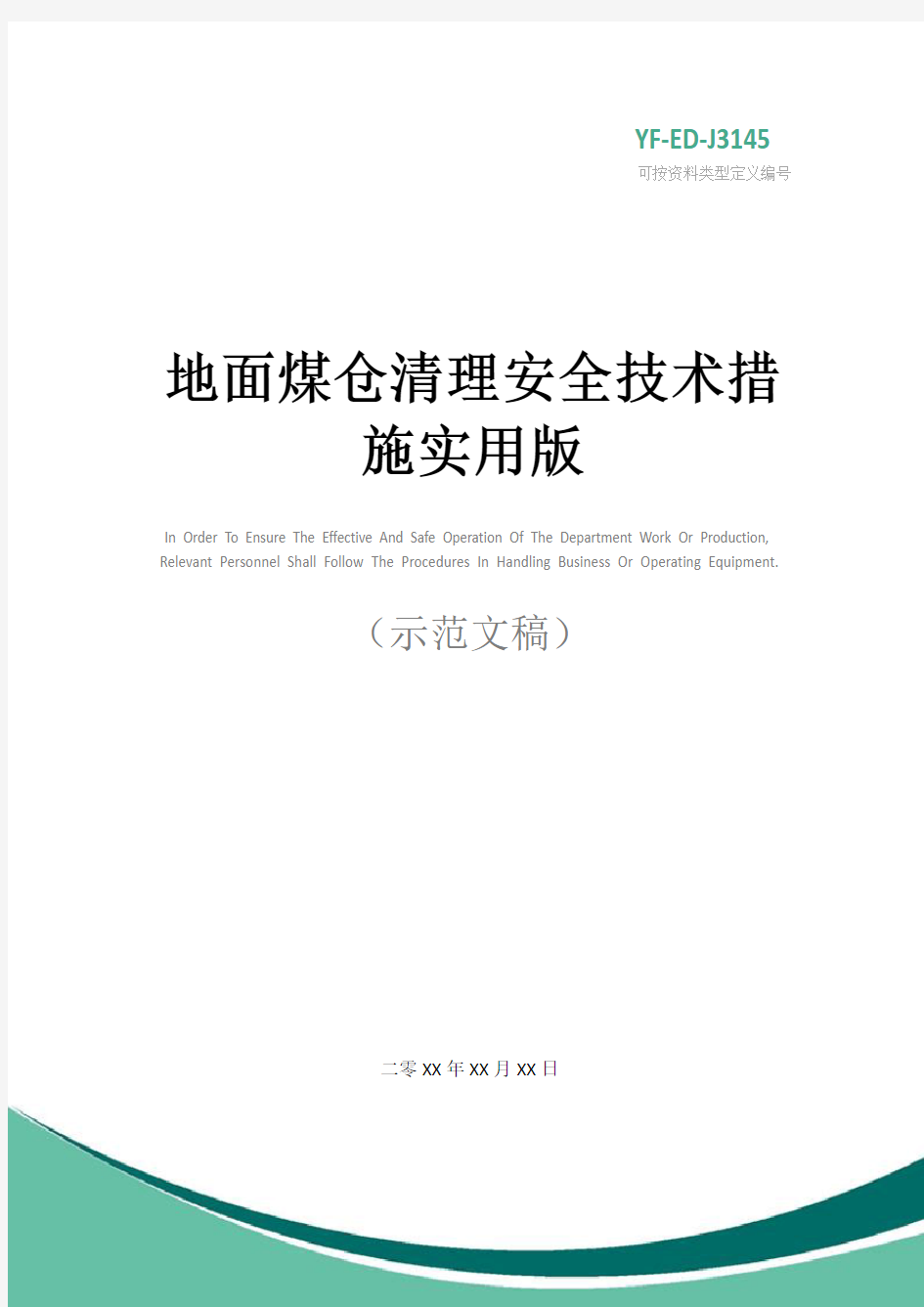 YF-ED-J3145
可按资料类型定义编号

地面煤仓清理安全技术措施实用版

In Order To Ensure The Effective And Safe Operation Of The Department Work Or Production, Relevant Personnel Shall Follow The Procedures In Handling Business Or Operating Equipment.

（示范文稿）

二零XX年XX月XX日